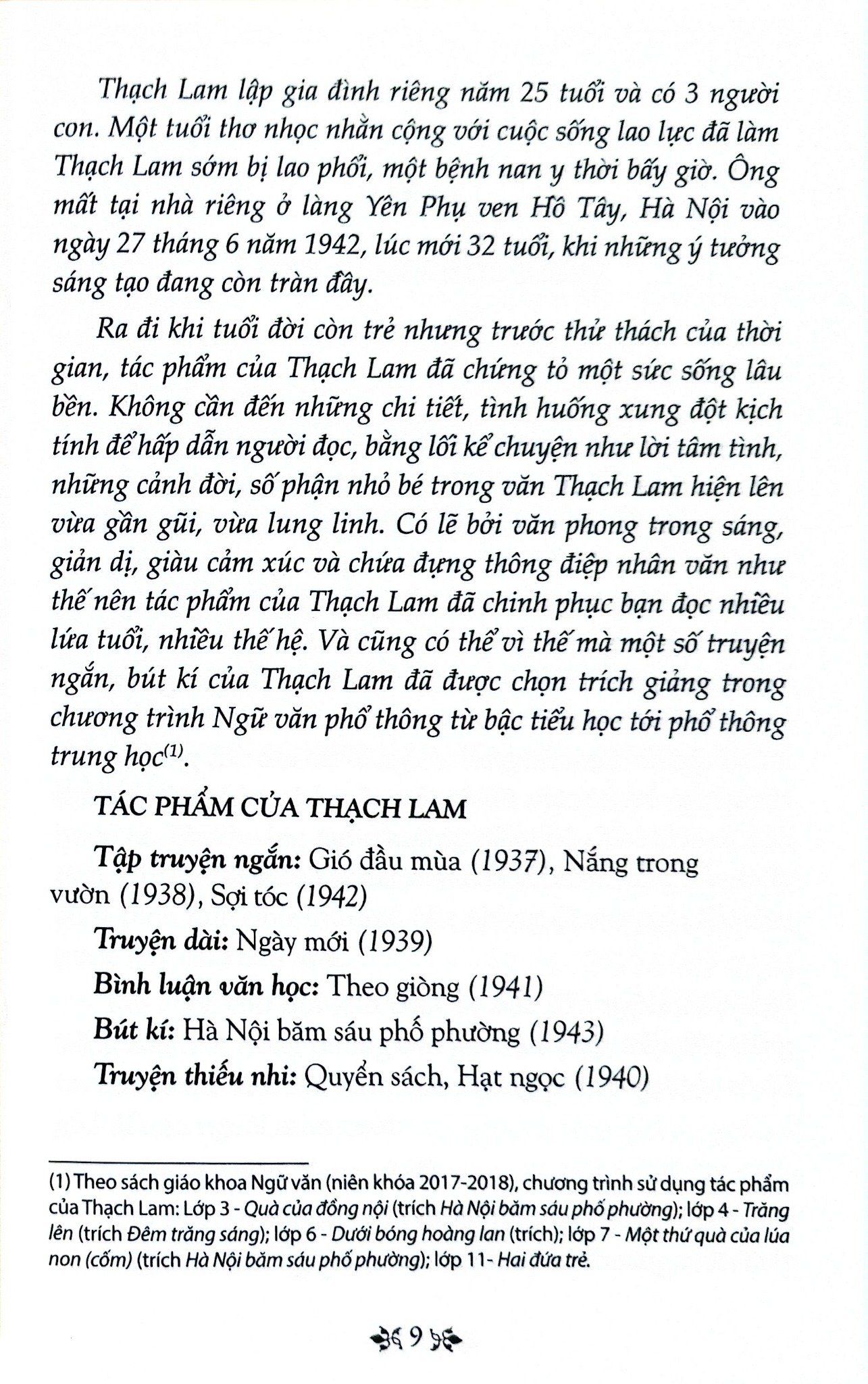 Thạch Lam lập gia đình riêng năm 25 tuổi và có 3 người con. Một tuổi thơ nhọc nhằn cộng với cuộc sống lao lực đã làm Thạch Lam sớm bị lao phổi, một bệnh nan y thời bấy giờ. Ông mất tại nhà riêng ở làng Yên Phụ ven Hồ Tây, Hà Nội vào ngày 27 tháng 6 năm 1942, lúc mới 32 tuổi, khi những ý tưởng sáng tạo đang còn tràn đầy.

Ra đi khi tuổi đời còn trẻ nhưng trước thử thách của thời gian, tác phẩm của Thạch Lam đã chứng tỏ một sức sống lâu bền. Không cần đến những chi tiết, tình huống xung đột kịch tính để hấp dẫn người đọc, bằng lối kể chuyện như lời tâm tình, những cảnh đời, số phận nhỏ bé trong văn Thạch Lam hiện lên vừa gần gũi, vừa lung linh. Có lẽ bởi văn phong trong sáng, giản dị, giàu cảm xúc và chứa đựng thông điệp nhân văn như thế nên tác phẩm của Thạch Lam đã chinh phục bạn đọc nhiều lứa tuổi, nhiều thế hệ. Và cũng có thể vì thế mà một số truyện ngắn, bút kí của Thạch Lam đã được chọn trích giảng trong chương trình Ngữ văn phổ thông từ bậc tiểu học tới phổ thông trung học$^{(1)}$.

TÁC PHẨM CỦA THẠCH LAM

Tập truyện ngắn: Gió đầu mùa (1937), Nắng trong vườn (1938), Sợi tóc (1942)

Truyện dài: Ngày mới (1939)

Bình luận văn học: Theo giòng (1941)

Bút kí: Hà Nội băm sáu phố phường (1943)

Truyện thiếu nhi: Quyển sách, Hạt ngọc (1940)

(1) Theo sách giáo khoa Ngữ văn (niên khóa 2017-2018), chương trình sử dụng tác phẩm của Thạch Lam: Lớp 3 - Quà của đồng nội (trích Hà Nội băm sáu phố phường); lớp 4 - Trăng lên (trích Đêm trăng sáng); lớp 6 - Dưới bóng hoàng lan (trích); lớp 7 - Một thứ quà của lúa non (cốm) (trích Hà Nội băm sáu phố phường); lớp 11- Hai đứa trẻ.

9